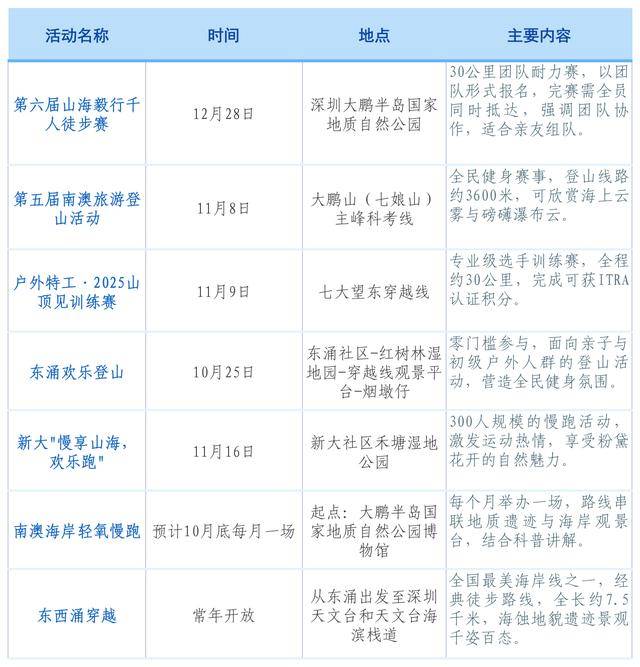 | 活动名称 | 时间 | 地点 | 主要内容 |
|---|---|---|---|
| 第六届山海毅行千人徒步赛 | 12月28日 | 深圳大鹏半岛国家地质自然公园 | 30公里团队耐力赛，以团队形式报名，完赛需全员同时抵达，强调团队协作，适合亲友组队。 |
| 第五届南澳旅游登山活动 | 11月8日 | 大鹏山（七娘山）主峰科考线 | 全民健身赛事，登山线路约3600米，可欣赏海上云雾与磅礴瀑布云。 |
| 户外特工·2025山顶见训练赛 | 11月9日 | 七大望东穿越线 | 专业级选手训练赛，全程约30公里，完成可获ITRA认证积分。 |
| 东涌欢乐登山 | 10月25日 | 东涌社区-红树林湿地园-穿越线观景平台-烟墩仔 | 零门槛参与，面向亲子与初级户外人群的登山活动，营造全民健身氛围。 |
| 新大"慢享山海，欢乐跑" | 11月16日 | 新大社区禾塘湿地公园 | 300人规模的慢跑活动，激发运动热情，享受粉黛花开的自然魅力。 |
| 南澳海岸轻氧慢跑 | 预计10月底每月一场 | 起点：大鹏半岛国家地质自然公园博物馆 | 每个月举办一场，路线串联地质遗迹与海岸观景台，结合科普讲解。 |
| 东西涌穿越 | 常年开放 | 从东涌出发至深圳天文台和天文台海滨栈道 | 全国最美海岸线之一，经典徒步路线，全长约7.5千米，海蚀地貌遗迹景观千姿百态。 |